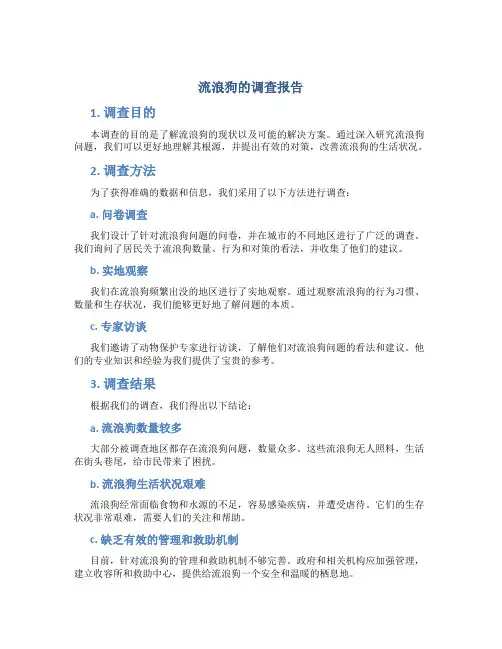 流浪狗的调查报告

1. 调查目的

本调查的目的是了解流浪狗的现状以及可能的解决方案。通过深入研究流浪狗问题，我们可以更好地理解其根源，并提出有效的对策，改善流浪狗的生活状况。

2. 调查方法

为了获得准确的数据和信息，我们采用了以下方法进行调查：

a. 问卷调查

我们设计了针对流浪狗问题的问卷，并在城市的不同地区进行了广泛的调查。我们询问了居民关于流浪狗数量、行为和对策的看法，并收集了他们的建议。

b. 实地观察

我们在流浪狗频繁出没的地区进行了实地观察。通过观察流浪狗的行为习惯、数量和生存状况，我们能够更好地了解问题的本质。

c. 专家访谈

我们邀请了动物保护专家进行访谈，了解他们对流浪狗问题的看法和建议。他们的专业知识和经验为我们提供了宝贵的参考。

3. 调查结果

根据我们的调查，我们得出以下结论：

a. 流浪狗数量较多

大部分被调查地区都存在流浪狗问题，数量众多。这些流浪狗无人照料，生活在街头巷尾，给市民带来了困扰。

b. 流浪狗生活状况艰难

流浪狗经常面临食物和水源的不足，容易感染疾病，并遭受虐待。它们的生存状况非常艰难，需要人们的关注和帮助。

c. 缺乏有效的管理和救助机制

目前，针对流浪狗的管理和救助机制不够完善。政府和相关机构应加强管理，建立收容所和救助中心，提供给流浪狗一个安全和温暖的栖息地。